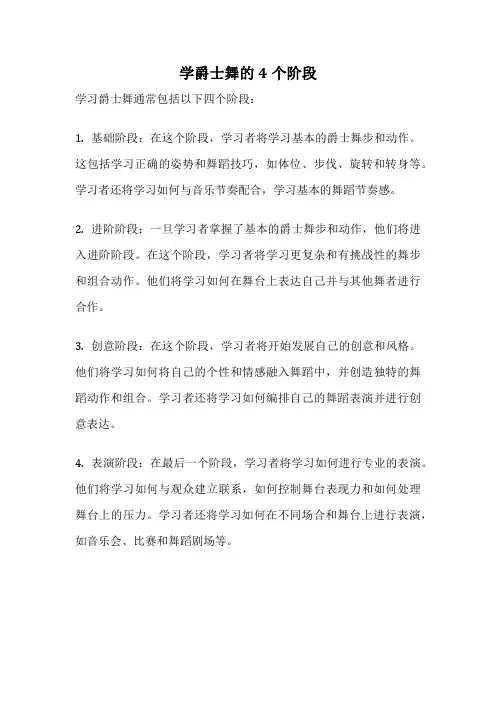 学爵士舞的 4 个阶段

学习爵士舞通常包括以下四个阶段：

1. 基础阶段：在这个阶段，学习者将学习基本的爵士舞步和动作。这包括学习正确的姿势和舞蹈技巧，如体位、步伐、旋转和转身等。学习者还将学习如何与音乐节奏配合，学习基本的舞蹈节奏感。

2. 进阶阶段：一旦学习者掌握了基本的爵士舞步和动作，他们将进入进阶阶段。在这个阶段，学习者将学习更复杂和有挑战性的舞步和组合动作。他们将学习如何在舞台上表达自己并与其他舞者进行合作。

3. 创意阶段：在这个阶段，学习者将开始发展自己的创意和风格。他们将学习如何将自己的个性和情感融入舞蹈中，并创造独特的舞蹈动作和组合。学习者还将学习如何编排自己的舞蹈表演并进行创意表达。

4. 表演阶段：在最后一个阶段，学习者将学习如何进行专业的表演。他们将学习如何与观众建立联系，如何控制舞台表现力和如何处理舞台上的压力。学习者还将学习如何在不同场合和舞台上进行表演，如音乐会、比赛和舞蹈剧场等。